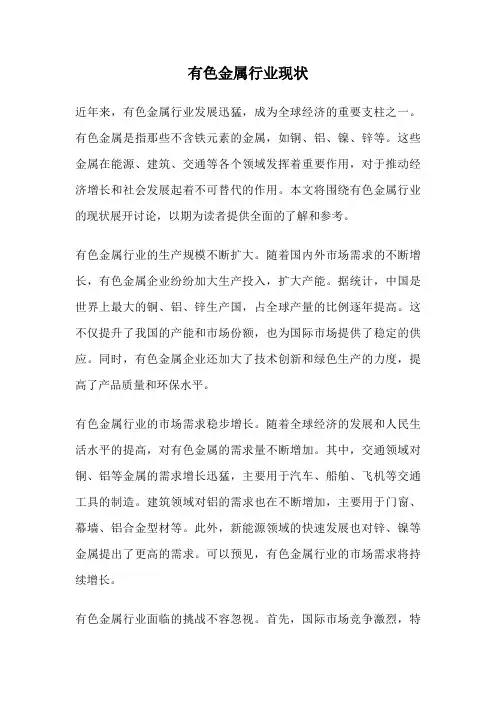 有色金属行业现状

近年来，有色金属行业发展迅猛，成为全球经济的重要支柱之一。有色金属是指那些不含铁元素的金属，如铜、铝、镍、锌等。这些金属在能源、建筑、交通等各个领域发挥着重要作用，对于推动经济增长和社会发展起着不可替代的作用。本文将围绕有色金属行业的现状展开讨论，以期为读者提供全面的了解和参考。

有色金属行业的生产规模不断扩大。随着国内外市场需求的不断增长，有色金属企业纷纷加大生产投入，扩大产能。据统计，中国是世界上最大的铜、铝、锌生产国，占全球产量的比例逐年提高。这不仅提升了我国的产能和市场份额，也为国际市场提供了稳定的供应。同时，有色金属企业还加大了技术创新和绿色生产的力度，提高了产品质量和环保水平。

有色金属行业的市场需求稳步增长。随着全球经济的发展和人民生活水平的提高，对有色金属的需求量不断增加。其中，交通领域对铜、铝等金属的需求增长迅猛，主要用于汽车、船舶、飞机等交通工具的制造。建筑领域对铝的需求也在不断增加，主要用于门窗、幕墙、铝合金型材等。此外，新能源领域的快速发展也对锌、镍等金属提出了更高的需求。可以预见，有色金属行业的市场需求将持续增长。

有色金属行业面临的挑战不容忽视。首先，国际市场竞争激烈，特